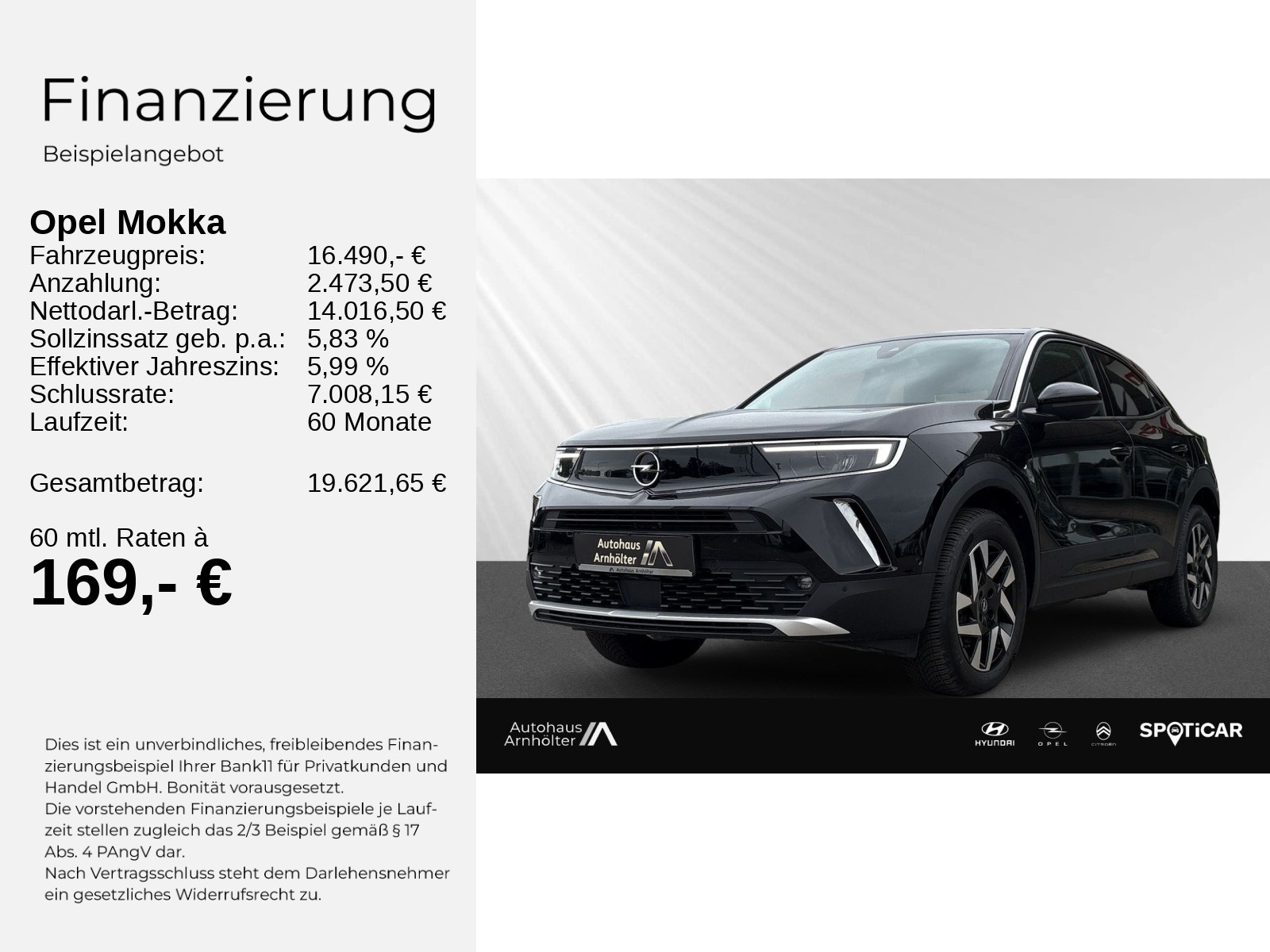 Finanzierung
Beispielangebot

Opel Mokka

| | |
|---|---|
| Fahrzeugpreis: | 16.490,- € |
| Anzahlung: | 2.473,50 € |
| Nettodarl.-Betrag: | 14.016,50 € |
| Sollzinssatz geb. p.a.: | 5,83 % |
| Effektiver Jahreszins: | 5,99 % |
| Schlussrate: | 7.008,15 € |
| Laufzeit: | 60 Monate |
| Gesamtbetrag: | 19.621,65 € |

60 mtl. Raten à
169,- €

Dies ist ein unverbindliches, freibleibendes Finanzierungsbeispiel Ihrer Bank11 für Privatkunden und Handel GmbH. Bonität vorausgesetzt.
Die vorstehenden Finanzierungsbeispiele je Laufzeit stellen zugleich das 2/3 Beispiel gemäß § 17 Abs. 4 PAngV dar.
Nach Vertragsschluss steht dem Darlehensnehmer ein gesetzliches Widerrufsrecht zu.

Autohaus Arnhölter
Autohaus Arnhölter

Autohaus Arnhölter
HYUNDAI
OPEL
CITROËN
SPOTiCAR